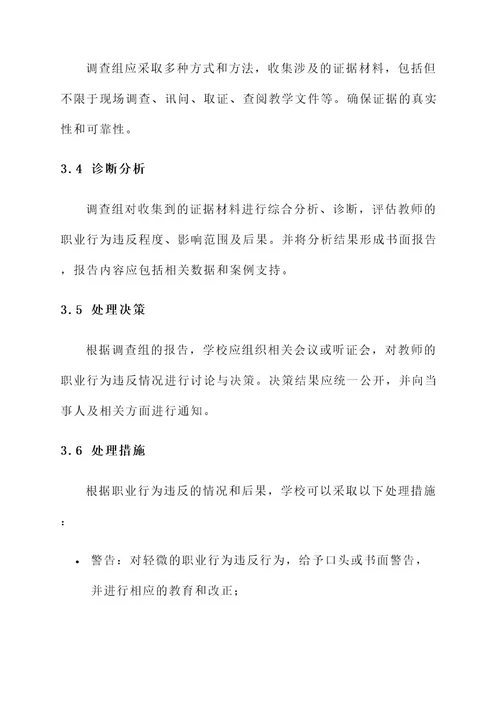 调查组应采取多种方式和方法，收集涉及的证据材料，包括但不限于现场调查、讯问、取证、查阅教学文件等。确保证据的真实性和可靠性。

3.4 诊断分析

调查组对收集到的证据材料进行综合分析、诊断，评估教师的职业行为违反程度、影响范围及后果。并将分析结果形成书面报告，报告内容应包括相关数据和案例支持。

3.5 处理决策

根据调查组的报告，学校应组织相关会议或听证会，对教师的职业行为违反情况进行讨论与决策。决策结果应统一公开，并向当事人及相关方面进行通知。

3.6 处理措施

根据职业行为违反的情况和后果，学校可以采取以下处理措施：

• 警告：对轻微的职业行为违反行为，给予口头或书面警告，并进行相应的教育和改正；